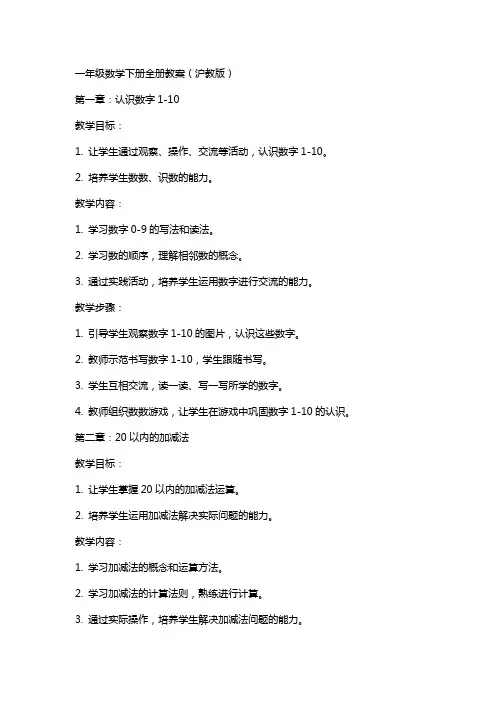 一年级数学下册全册教案（沪教版）

第一章：认识数字 1-10

教学目标：

1. 让学生通过观察、操作、交流等活动，认识数字 1-10。

2. 培养学生数数、识数的能力。

教学内容：

1. 学习数字 0-9 的写法和读法。

2. 学习数的顺序，理解相邻数的概念。

3. 通过实践活动，培养学生运用数字进行交流的能力。

教学步骤：

1. 引导学生观察数字 1-10 的图片，认识这些数字。

2. 教师示范书写数字 1-10，学生跟随书写。

3. 学生互相交流，读一读、写一写所学的数字。

4. 教师组织数数游戏，让学生在游戏中巩固数字 1-10 的认识。

第二章：20 以内的加减法

教学目标：

1. 让学生掌握 20 以内的加减法运算。

2. 培养学生运用加减法解决实际问题的能力。

教学内容：

1. 学习加减法的概念和运算方法。

2. 学习加减法的计算法则，熟练进行计算。

3. 通过实际操作，培养学生解决加减法问题的能力。